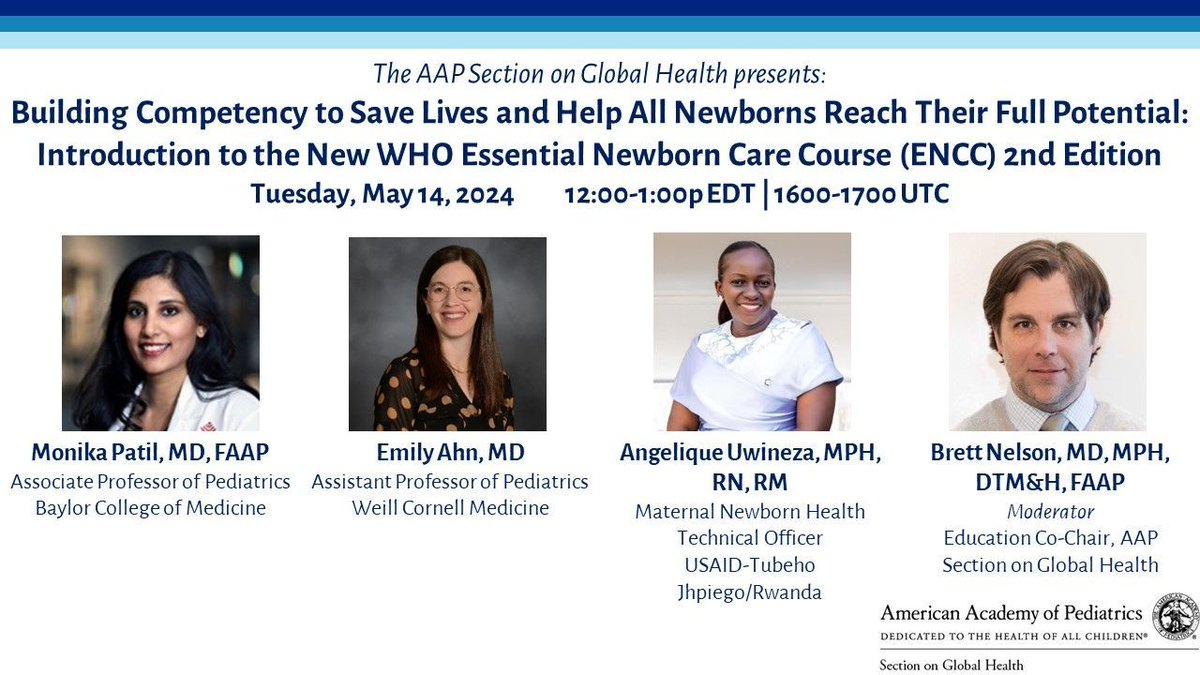 The AAP Section on Global Health presents:

Building Competency to Save Lives and Help All Newborns Reach Their Full Potential: Introduction to the New WHO Essential Newborn Care Course (ENCC) 2nd Edition

Tuesday, May 14, 2024 12:00-1:00p EDT | 1600-1700 UTC

Monika Patil, MD, FAAP
Associate Professor of Pediatrics
Baylor College of Medicine

Emily Ahn, MD
Assistant Professor of Pediatrics
Weill Cornell Medicine

Angelique Uwineza, MPH, RN, RM
Maternal Newborn Health Technical Officer
USAID-Tubeho
Jhpiego/Rwanda

Brett Nelson, MD, MPH, DTM&H, FAAP
Moderator
Education Co-Chair, AAP Section on Global Health

American Academy of Pediatrics
DEDICATED TO THE HEALTH OF ALL CHILDREN®
Section on Global Health